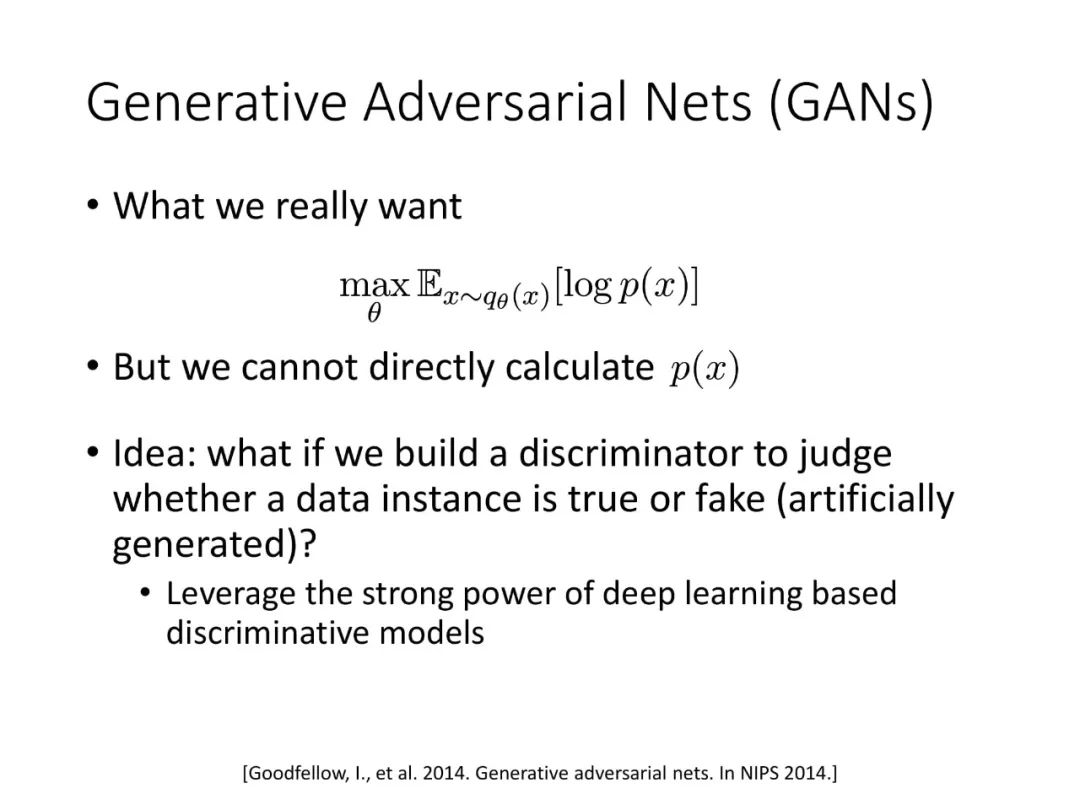 Generative Adversarial Nets (GANs)

• What we really want

$\max_{\theta} \mathbb{E}_{x \sim q_\theta(x)}[\log p(x)]$

• But we cannot directly calculate $p(x)$

• Idea: what if we build a discriminator to judge whether a data instance is true or fake (artificially generated)?

• Leverage the strong power of deep learning based discriminative models

[Goodfellow, I., et al. 2014. Generative adversarial nets. In NIPS 2014.]